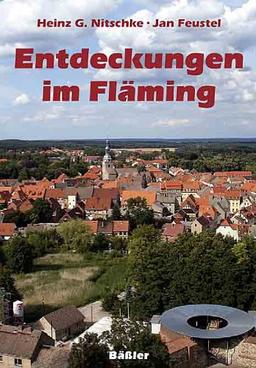 Heinz G. Nitschke · Jan Feustel

Entdeckungen im Fläming

Bäßler